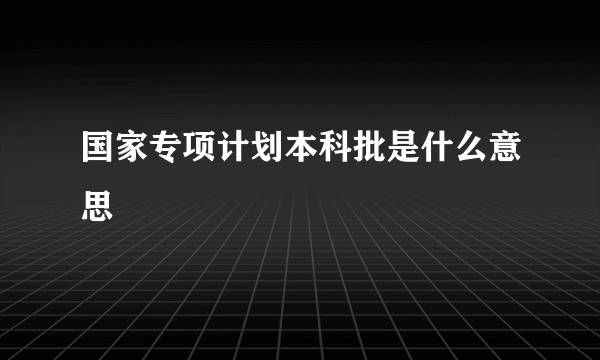 国家专项计划本科批是什么意思